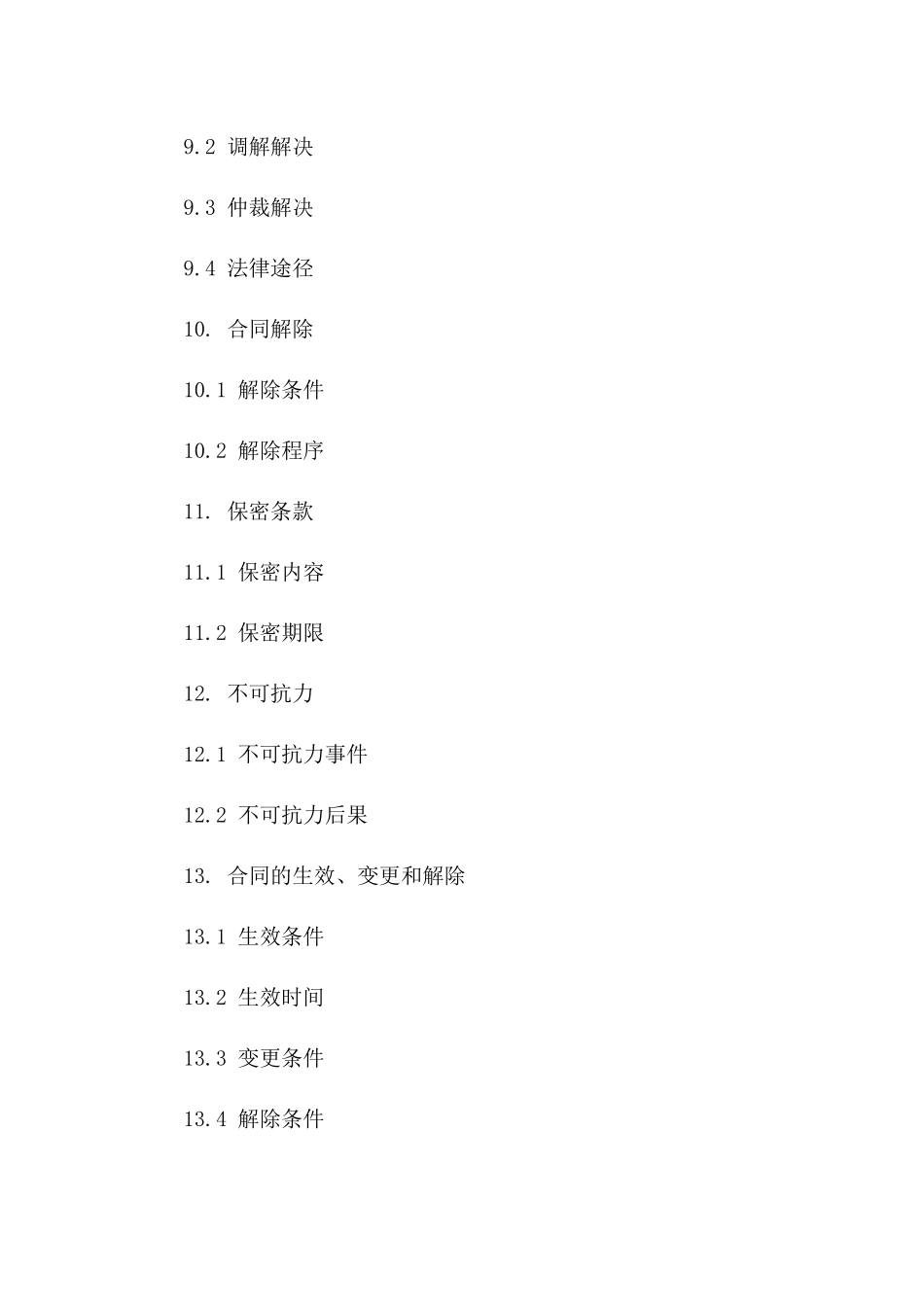 9.2 调解解决

9.3 仲裁解决

9.4 法律途径

10. 合同解除

10.1 解除条件

10.2 解除程序

11. 保密条款

11.1 保密内容

11.2 保密期限

12. 不可抗力

12.1 不可抗力事件

12.2 不可抗力后果

13. 合同的生效、变更和解除

13.1 生效条件

13.2 生效时间

13.3 变更条件

13.4 解除条件